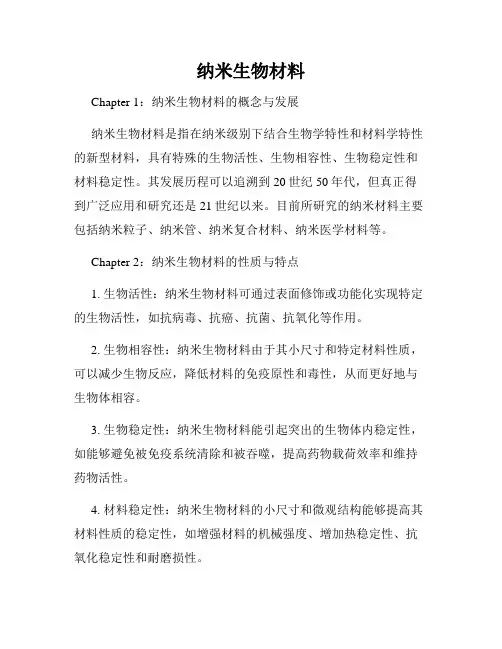 纳米生物材料

Chapter 1：纳米生物材料的概念与发展

纳米生物材料是指在纳米级别下结合生物学特性和材料学特性的新型材料，具有特殊的生物活性、生物相容性、生物稳定性和材料稳定性。其发展历程可以追溯到 20 世纪 50 年代，但真正得到广泛应用和研究还是 21 世纪以来。目前所研究的纳米材料主要包括纳米粒子、纳米管、纳米复合材料、纳米医学材料等。

Chapter 2：纳米生物材料的性质与特点

1. 生物活性：纳米生物材料可通过表面修饰或功能化实现特定的生物活性，如抗病毒、抗癌、抗菌、抗氧化等作用。

2. 生物相容性：纳米生物材料由于其小尺寸和特定材料性质，可以减少生物反应，降低材料的免疫原性和毒性，从而更好地与生物体相容。

3. 生物稳定性：纳米生物材料能引起突出的生物体内稳定性，如能够避免被免疫系统清除和被吞噬，提高药物载荷效率和维持药物活性。

4. 材料稳定性：纳米生物材料的小尺寸和微观结构能够提高其材料性质的稳定性，如增强材料的机械强度、增加热稳定性、抗氧化稳定性和耐磨损性。